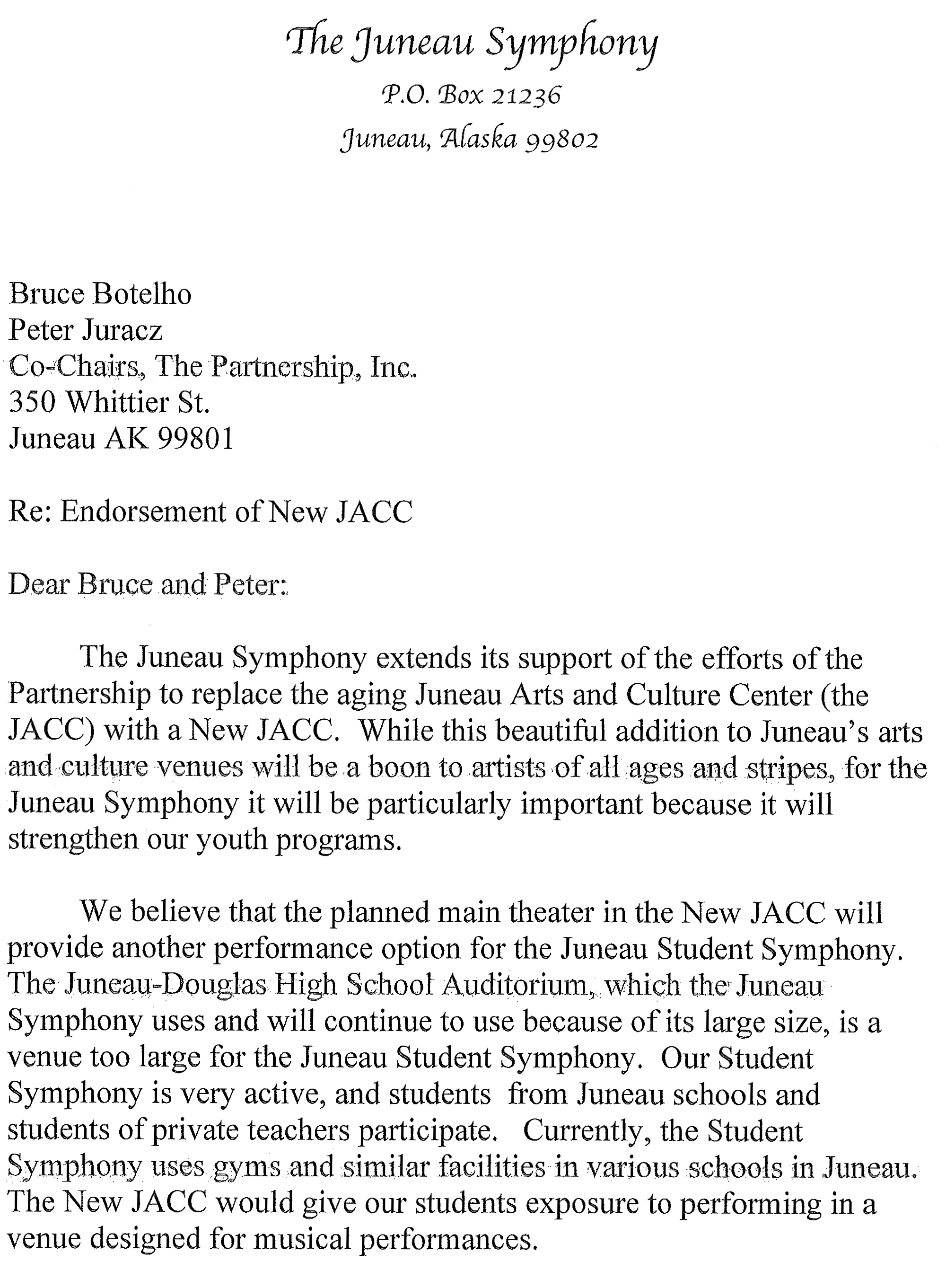 The Juneau Symphony
P.O. Box 21236
Juneau, Alaska 99802

Bruce Botelho
Peter Juracz
Co-Chairs, The Partnership, Inc.
350 Whittier St.
Juneau AK 99801

Re: Endorsement of New JACC

Dear Bruce and Peter:

The Juneau Symphony extends its support of the efforts of the Partnership to replace the aging Juneau Arts and Culture Center (the JACC) with a New JACC. While this beautiful addition to Juneau's arts and culture venues will be a boon to artists of all ages and stripes, for the Juneau Symphony it will be particularly important because it will strengthen our youth programs.

We believe that the planned main theater in the New JACC will provide another performance option for the Juneau Student Symphony. The Juneau-Douglas High School Auditorium, which the Juneau Symphony uses and will continue to use because of its large size, is a venue too large for the Juneau Student Symphony. Our Student Symphony is very active, and students from Juneau schools and students of private teachers participate. Currently, the Student Symphony uses gyms and similar facilities in various schools in Juneau. The New JACC would give our students exposure to performing in a venue designed for musical performances.